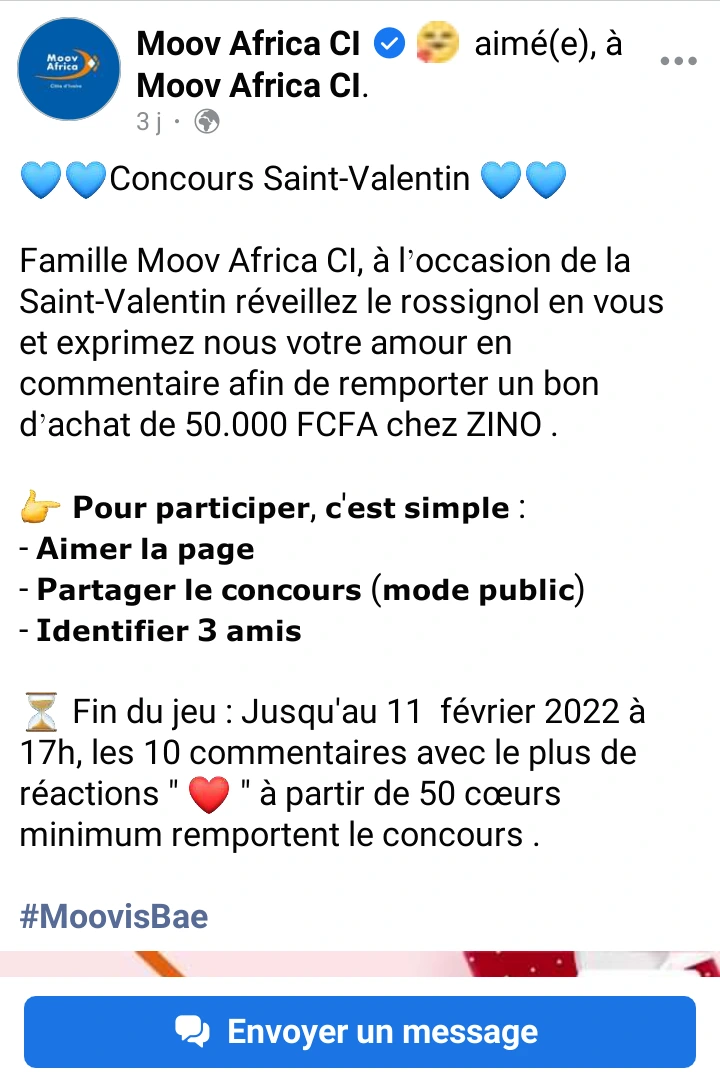 Moov Africa Côte d'Ivoire

Moov Africa CI 🥰 aimé(e), à Moov Africa CI.
3 j ·

💙💙Concours Saint-Valentin 💙💙

Famille Moov Africa CI, à l'occasion de la Saint-Valentin réveillez le rossignol en vous et exprimez nous votre amour en commentaire afin de remporter un bon d'achat de 50.000 FCFA chez ZINO .

👉 Pour participer, c'est simple :
- Aimer la page
- Partager le concours (mode public)
- Identifier 3 amis

⏳ Fin du jeu : Jusqu'au 11 février 2022 à 17h, les 10 commentaires avec le plus de réactions " ❤️ " à partir de 50 cœurs minimum remportent le concours .

#MoovisBae

Envoyer un message